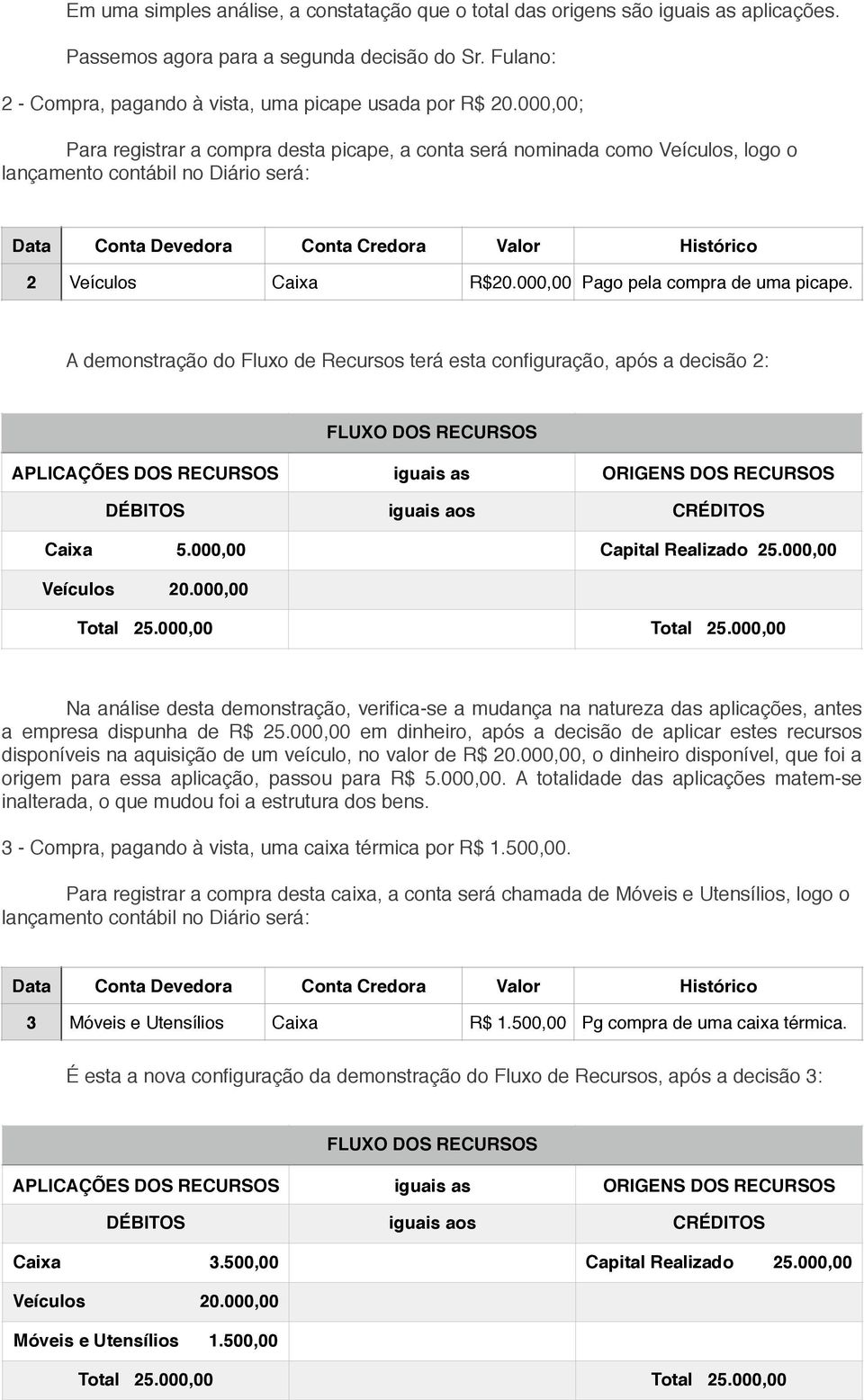 Em uma simples análise, a constatação que o total das origens são iguais as aplicações.

Passemos agora para a segunda decisão do Sr. Fulano:

2 - Compra, pagando à vista, uma picape usada por R$ 20.000,00;

Para registrar a compra desta picape, a conta será nominada como Veículos, logo o lançamento contábil no Diário será:

| Data | Conta Devedora | Conta Credora | Valor | Histórico |
|---|---|---|---|---|
| 2 | Veículos | Caixa | R$20.000,00 | Pago pela compra de uma picape. |

A demonstração do Fluxo de Recursos terá esta configuração, após a decisão 2:

| FLUXO DOS RECURSOS | | |
|---|---|---|
| APLICAÇÕES DOS RECURSOS | iguais as | ORIGENS DOS RECURSOS |
| DÉBITOS | iguais aos | CRÉDITOS |
| Caixa 5.000,00 | | Capital Realizado 25.000,00 |
| Veículos 20.000,00 | | |
| Total 25.000,00 | | Total 25.000,00 |

Na análise desta demonstração, verifica-se a mudança na natureza das aplicações, antes a empresa dispunha de R$ 25.000,00 em dinheiro, após a decisão de aplicar estes recursos disponíveis na aquisição de um veículo, no valor de R$ 20.000,00, o dinheiro disponível, que foi a origem para essa aplicação, passou para R$ 5.000,00. A totalidade das aplicações matem-se inalterada, o que mudou foi a estrutura dos bens.

3 - Compra, pagando à vista, uma caixa térmica por R$ 1.500,00.

Para registrar a compra desta caixa, a conta será chamada de Móveis e Utensílios, logo o lançamento contábil no Diário será:

| Data | Conta Devedora | Conta Credora | Valor | Histórico |
|---|---|---|---|---|
| 3 | Móveis e Utensílios | Caixa | R$ 1.500,00 | Pg compra de uma caixa térmica. |

É esta a nova configuração da demonstração do Fluxo de Recursos, após a decisão 3:

| FLUXO DOS RECURSOS | | |
|---|---|---|
| APLICAÇÕES DOS RECURSOS | iguais as | ORIGENS DOS RECURSOS |
| DÉBITOS | iguais aos | CRÉDITOS |
| Caixa 3.500,00 | | Capital Realizado 25.000,00 |
| Veículos 20.000,00 | | |
| Móveis e Utensílios 1.500,00 | | |
| Total 25.000,00 | | Total 25.000,00 |